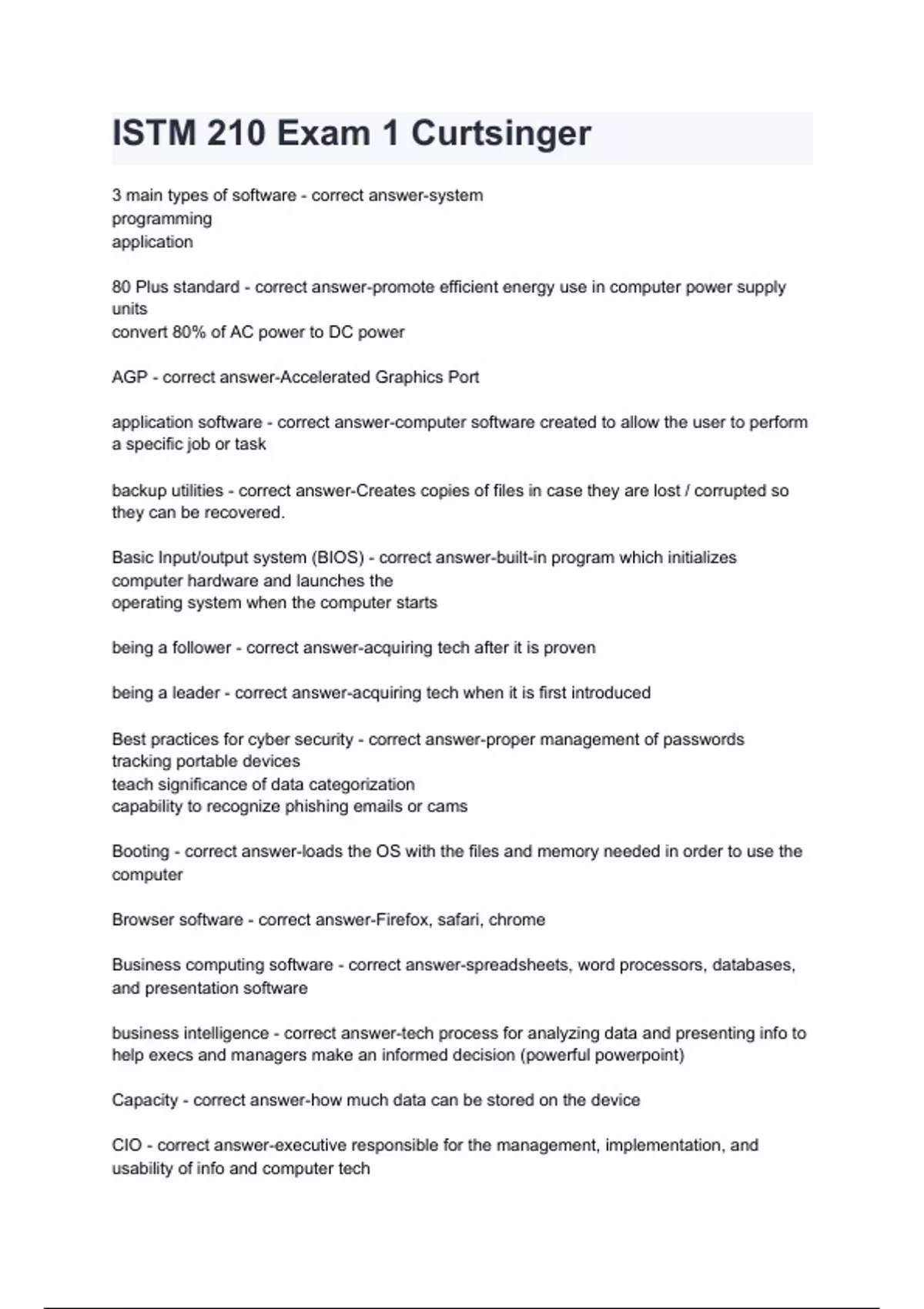 ISTM 210 Exam 1 Curtsinger

3 main types of software - correct answer-system
programming
application

80 Plus standard - correct answer-promote efficient energy use in computer power supply units
convert 80% of AC power to DC power

AGP - correct answer-Accelerated Graphics Port

application software - correct answer-computer software created to allow the user to perform a specific job or task

backup utilities - correct answer-Creates copies of files in case they are lost / corrupted so they can be recovered.

Basic Input/output system (BIOS) - correct answer-built-in program which initializes computer hardware and launches the
operating system when the computer starts

being a follower - correct answer-acquiring tech after it is proven

being a leader - correct answer-acquiring tech when it is first introduced

Best practices for cyber security - correct answer-proper management of passwords
tracking portable devices
teach significance of data categorization
capability to recognize phishing emails or cams

Booting - correct answer-loads the OS with the files and memory needed in order to use the computer

Browser software - correct answer-Firefox, safari, chrome

Business computing software - correct answer-spreadsheets, word processors, databases, and presentation software

business intelligence - correct answer-tech process for analyzing data and presenting info to help execs and managers make an informed decision (powerful powerpoint)

Capacity - correct answer-how much data can be stored on the device

CIO - correct answer-executive responsible for the management, implementation, and usability of info and computer tech